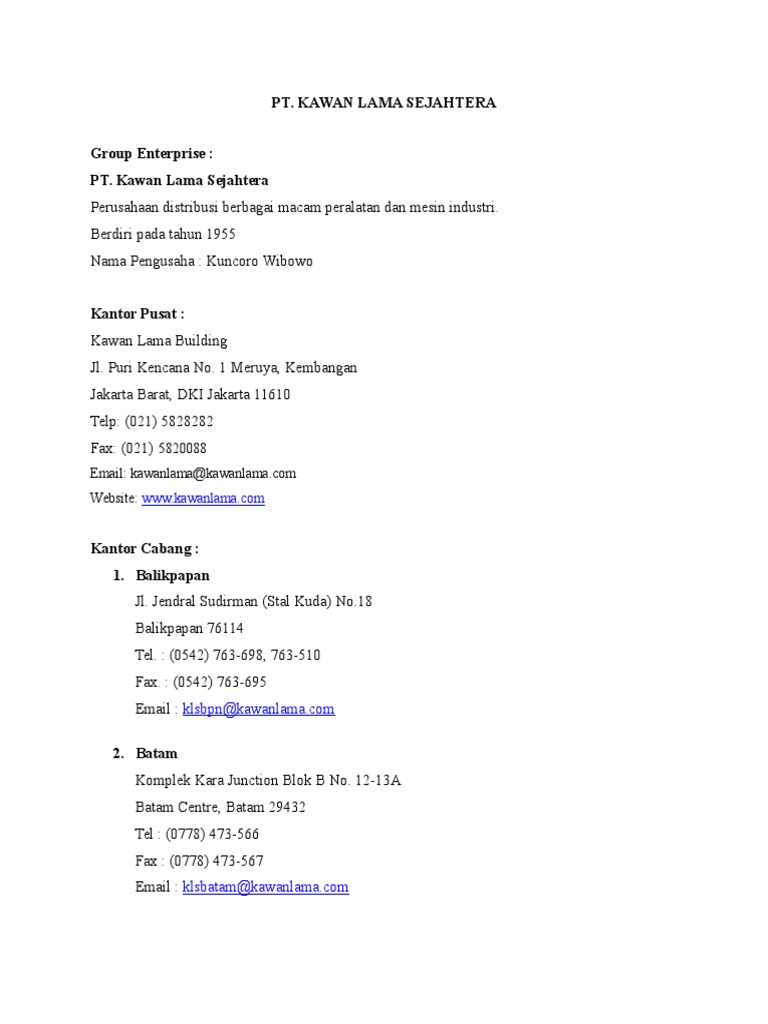 PT. KAWAN LAMA SEJAHTERA

Group Enterprise :
PT. Kawan Lama Sejahtera
Perusahaan distribusi berbagai macam peralatan dan mesin industri.
Berdiri pada tahun 1955
Nama Pengusaha : Kuncoro Wibowo

Kantor Pusat :
Kawan Lama Building
Jl. Puri Kencana No. 1 Meruya, Kembangan
Jakarta Barat, DKI Jakarta 11610
Telp: (021) 5828282
Fax: (021) 5820088
Email: kawanlama@kawanlama.com
Website: www.kawanlama.com

Kantor Cabang :
1. Balikpapan
Jl. Jendral Sudirman (Stal Kuda) No.18
Balikpapan 76114
Tel. : (0542) 763-698, 763-510
Fax. : (0542) 763-695
Email : klsbpn@kawanlama.com

2. Batam
Komplek Kara Junction Blok B No. 12-13A
Batam Centre, Batam 29432
Tel : (0778) 473-566
Fax : (0778) 473-567
Email : klsbatam@kawanlama.com